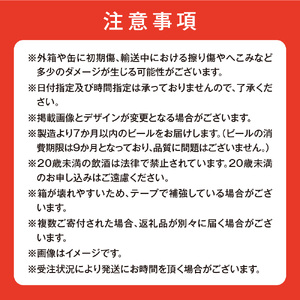 注意事項

※外箱や缶に初期傷、輸送中における擦り傷やへこみなど多少のダメージが生じる可能性がございます。

※日付指定及び時間指定は承っておりませんので、了承ください。

※掲載画像とデザインが変更となる場合がございます。

※製造より7か月以内のビールをお届けします。（ビールの消費期限は9か月となっており、品質に問題はございません。）

※20歳未満の飲酒は法律で禁止されています。20歳未満のお申し込みはご遠慮ください。

※箱が壊れやすいため、テープで補強している場合がございます。

※複数ご寄付された場合、返礼品が別々に届く場合がございます。

※画像はイメージです。

※受注状況により発送にお時間を頂く場合がございます。